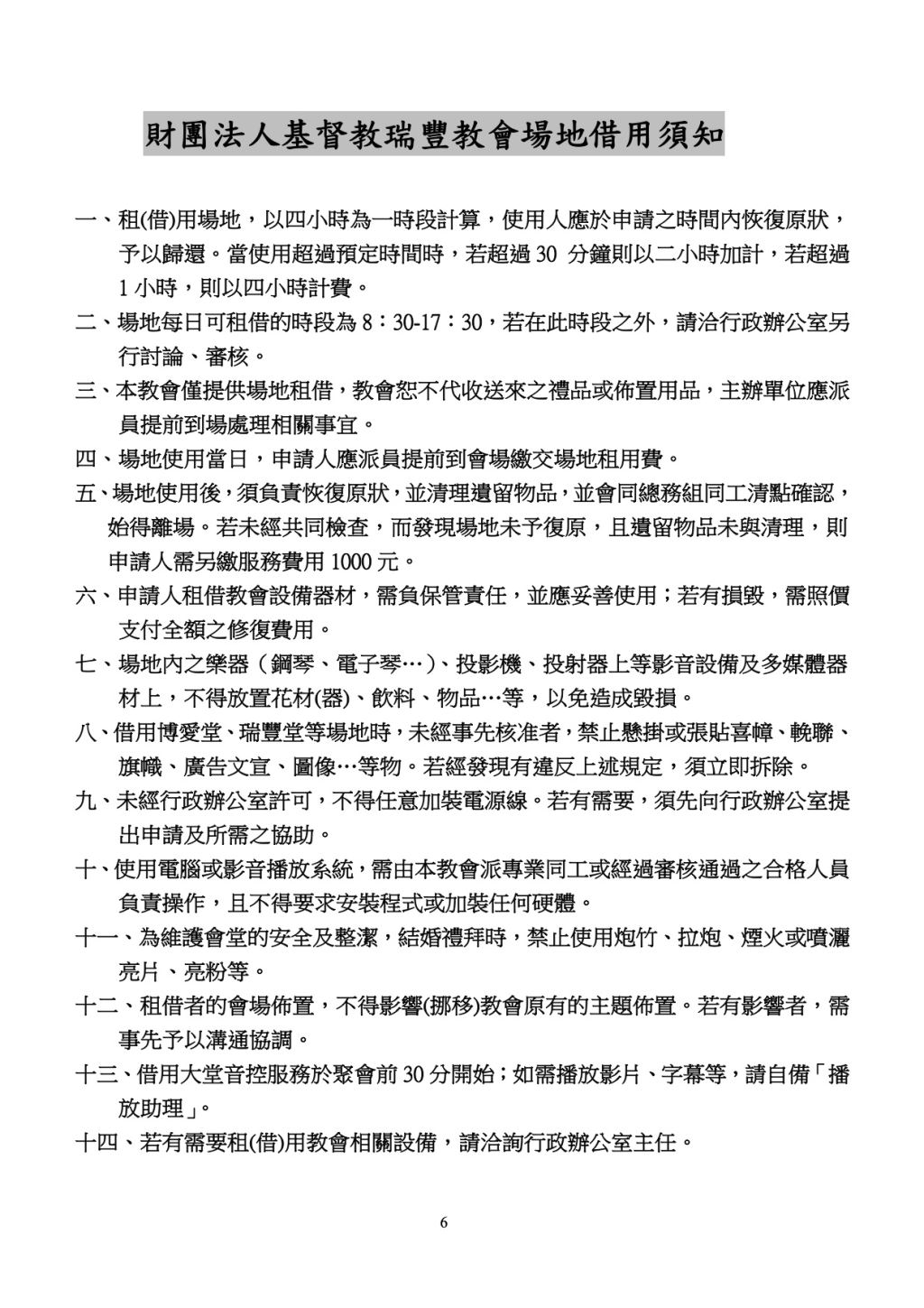 財團法人基督教瑞豐教會場地借用須知

一、租(借)用場地，以四小時為一時段計算，使用人應於申請之時間內恢復原狀，予以歸還。當使用超過預定時間時，若超過 30 分鐘則以二小時加計，若超過 1 小時，則以四小時計費。

二、場地每日可租借的時段為 8：30-17：30，若在此時段之外，請洽行政辦公室另行討論、審核。

三、本教會僅提供場地租借，教會恕不代收送來之禮品或佈置用品，主辦單位應派員提前到場處理相關事宜。

四、場地使用當日，申請人應派員提前到會場繳交場地租用費。

五、場地使用後，須負責恢復原狀，並清理遺留物品，並會同總務組同工清點確認，始得離場。若未經共同檢查，而發現場地未予復原，且遺留物品未與清理，則申請人需另繳服務費用 1000 元。

六、申請人租借教會設備器材，需負保管責任，並應妥善使用；若有損毀，需照價支付全額之修復費用。

七、場地內之樂器（鋼琴、電子琴…）、投影機、投射器上等影音設備及多媒體器材上，不得放置花材(器)、飲料、物品…等，以免造成毀損。

八、借用博愛堂、瑞豐堂等場地時，未經事先核准者，禁止懸掛或張貼喜幛、輓聯、旗幟、廣告文宣、圖像…等物。若經發現有違反上述規定，須立即拆除。

九、未經行政辦公室許可，不得任意加裝電源線。若有需要，須先向行政辦公室提出申請及所需之協助。

十、使用電腦或影音播放系統，需由本教會派專業同工或經過審核通過之合格人員負責操作，且不得要求安裝程式或加裝任何硬體。

十一、為維護會堂的安全及整潔，結婚禮拜時，禁止使用炮竹、拉炮、煙火或噴灑亮片、亮粉等。

十二、租借者的會場佈置，不得影響(挪移)教會原有的主題佈置。若有影響者，需事先予以溝通協調。

十三、借用大堂音控服務於聚會前 30 分開始；如需播放影片、字幕等，請自備「播放助理」。

十四、若有需要租(借)用教會相關設備，請洽詢行政辦公室主任。

6